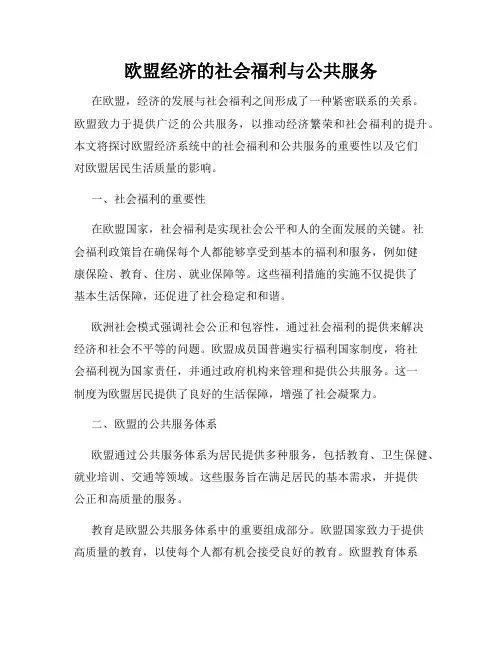 欧盟经济的社会福利与公共服务

在欧盟，经济的发展与社会福利之间形成了一种紧密联系的关系。欧盟致力于提供广泛的公共服务，以推动经济繁荣和社会福利的提升。本文将探讨欧盟经济系统中的社会福利和公共服务的重要性以及它们对欧盟居民生活质量的影响。

一、社会福利的重要性

在欧盟国家，社会福利是实现社会公平和人的全面发展的关键。社会福利政策旨在确保每个人都能够享受到基本的福利和服务，例如健康保险、教育、住房、就业保障等。这些福利措施的实施不仅提供了基本生活保障，还促进了社会稳定和和谐。

欧洲社会模式强调社会公正和包容性，通过社会福利的提供来解决经济和社会不平等的问题。欧盟成员国普遍实行福利国家制度，将社会福利视为国家责任，并通过政府机构来管理和提供公共服务。这一制度为欧盟居民提供了良好的生活保障，增强了社会凝聚力。

二、欧盟的公共服务体系

欧盟通过公共服务体系为居民提供多种服务，包括教育、卫生保健、就业培训、交通等领域。这些服务旨在满足居民的基本需求，并提供公正和高质量的服务。

教育是欧盟公共服务体系中的重要组成部分。欧盟国家致力于提供高质量的教育，以使每个人都有机会接受良好的教育。欧盟教育体系